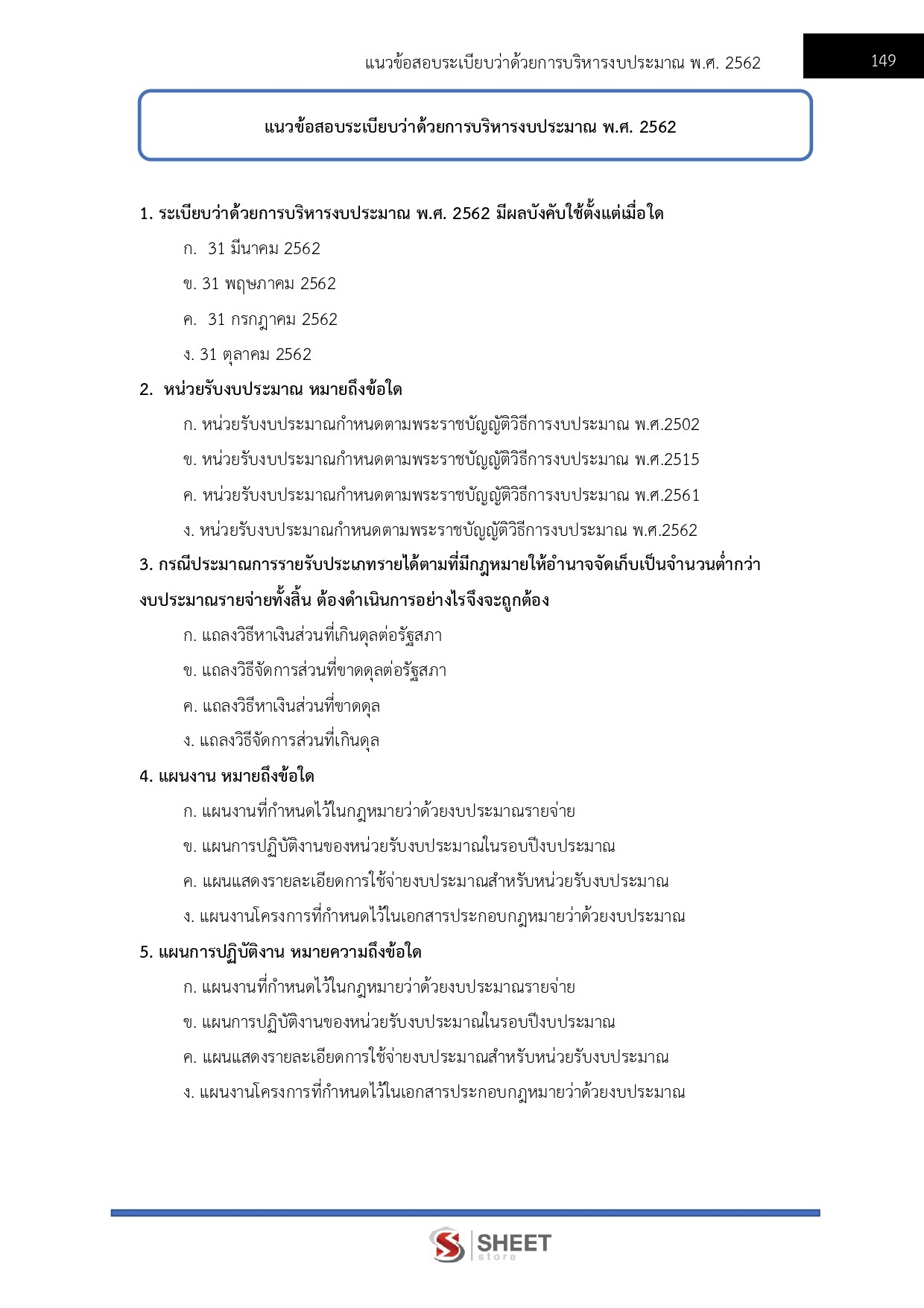 แนวข้อสอบระเบียบว่าด้วยการบริหารงบประมาณ พ.ศ. 2562

149

แนวข้อสอบระเบียบว่าด้วยการบริหารงบประมาณ พ.ศ. 2562

1. ระเบียบว่าด้วยการบริหารงบประมาณ พ.ศ. 2562 มีผลบังคับใช้ตั้งแต่เมื่อใด

ก. 31 มีนาคม 2562

ข. 31 พฤษภาคม 2562

ค. 31 กรกฎาคม 2562

ง. 31 ตุลาคม 2562

2. หน่วยรับงบประมาณ หมายถึงข้อใด

ก. หน่วยรับงบประมาณกำหนดตามพระราชบัญญัติวิธีการงบประมาณ พ.ศ.2502

ข. หน่วยรับงบประมาณกำหนดตามพระราชบัญญัติวิธีการงบประมาณ พ.ศ.2515

ค. หน่วยรับงบประมาณกำหนดตามพระราชบัญญัติวิธีการงบประมาณ พ.ศ.2561

ง. หน่วยรับงบประมาณกำหนดตามพระราชบัญญัติวิธีการงบประมาณ พ.ศ.2562

3. กรณีประมาณการรายรับประเภทรายได้ตามที่มีกฎหมายให้อำนาจจัดเก็บเป็นจำนวนต่ำกว่างบประมาณรายจ่ายทั้งสิ้น ต้องดำเนินการอย่างไรจึงจะถูกต้อง

ก. แถลงวิธีหาเงินส่วนที่เกินดุลต่อรัฐสภา

ข. แถลงวิธีจัดการส่วนที่ขาดดุลต่อรัฐสภา

ค. แถลงวิธีหาเงินส่วนที่ขาดดุล

ง. แถลงวิธีจัดการส่วนที่เกินดุล

4. แผนงาน หมายถึงข้อใด

ก. แผนงานที่กำหนดไว้ในกฎหมายว่าด้วยงบประมาณรายจ่าย

ข. แผนการปฏิบัติงานของหน่วยรับงบประมาณในรอบปีงบประมาณ

ค. แผนแสดงรายละเอียดการใช้จ่ายงบประมาณสำหรับหน่วยรับงบประมาณ

ง. แผนงานโครงการที่กำหนดไว้ในเอกสารประกอบกฎหมายว่าด้วยงบประมาณ

5. แผนการปฏิบัติงาน หมายความถึงข้อใด

ก. แผนงานที่กำหนดไว้ในกฎหมายว่าด้วยงบประมาณรายจ่าย

ข. แผนการปฏิบัติงานของหน่วยรับงบประมาณในรอบปีงบประมาณ

ค. แผนแสดงรายละเอียดการใช้จ่ายงบประมาณสำหรับหน่วยรับงบประมาณ

ง. แผนงานโครงการที่กำหนดไว้ในเอกสารประกอบกฎหมายว่าด้วยงบประมาณ

SHEET store